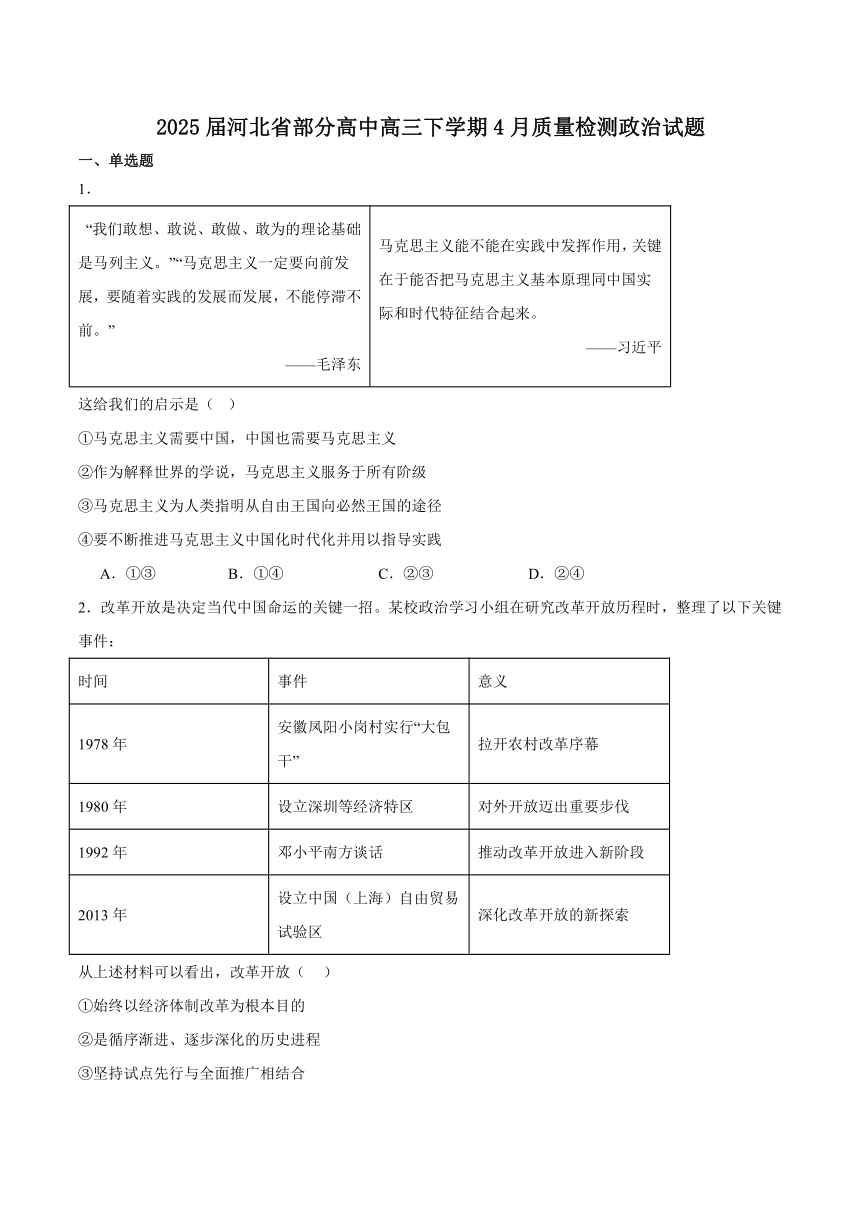 2025 届河北省部分高中高三下学期 4 月质量检测政治试题

一、单选题

1．

| “我们敢想、敢说、敢做、敢为的理论基础是马列主义。”“马克思主义一定要向前发展，要随着实践的发展而发展，不能停滞不前。” ——毛泽东 | 马克思主义能不能在实践中发挥作用，关键在于能否把马克思主义基本原理同中国实际和时代特征结合起来。 ——习近平 |
|---|---|

这给我们的启示是（　）

①马克思主义需要中国，中国也需要马克思主义

②作为解释世界的学说，马克思主义服务于所有阶级

③马克思主义为人类指明从自由王国向必然王国的途径

④要不断推进马克思主义中国化时代化并用以指导实践

A．①③　　B．①④　　C．②③　　D．②④

2．改革开放是决定当代中国命运的关键一招。某校政治学习小组在研究改革开放历程时，整理了以下关键事件：

| 时间 | 事件 | 意义 |
|---|---|---|
| 1978 年 | 安徽凤阳小岗村实行“大包干” | 拉开农村改革序幕 |
| 1980 年 | 设立深圳等经济特区 | 对外开放迈出重要步伐 |
| 1992 年 | 邓小平南方谈话 | 推动改革开放进入新阶段 |
| 2013 年 | 设立中国（上海）自由贸易试验区 | 深化改革开放的新探索 |

从上述材料可以看出，改革开放（　）

①始终以经济体制改革为根本目的

②是循序渐进、逐步深化的历史进程

③坚持试点先行与全面推广相结合